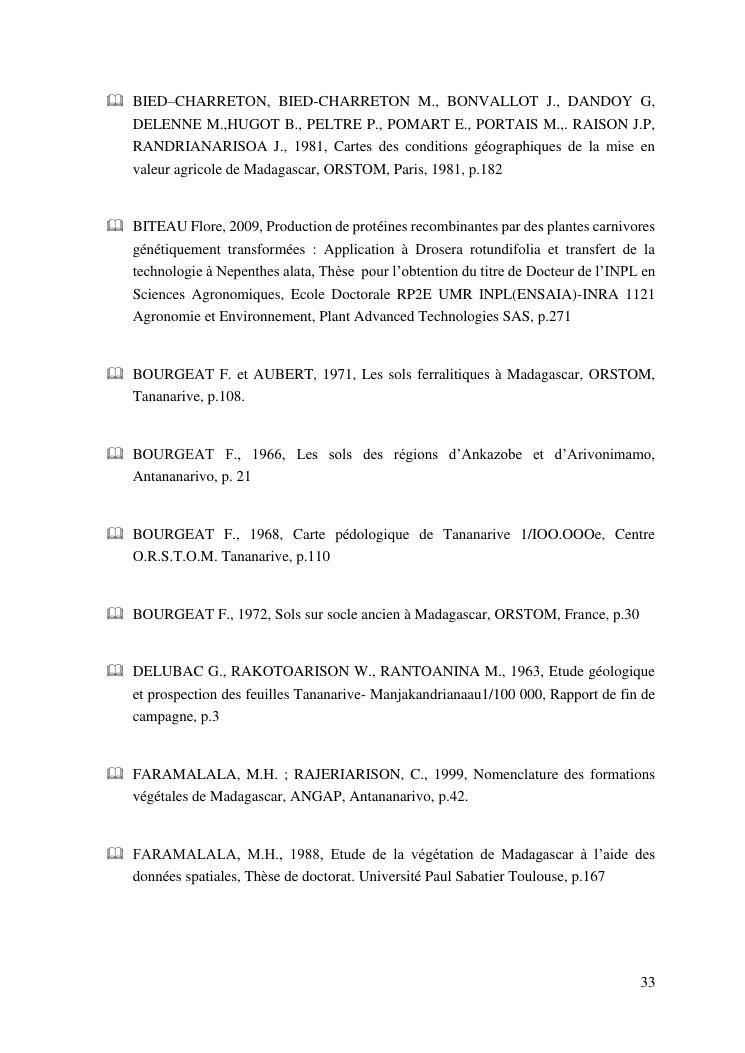 BIED–CHARRETON, BIED-CHARRETON M., BONVALLOT J., DANDOY G, DELENNE M.,HUGOT B., PELTRE P., POMART E., PORTAIS M.,. RAISON J.P, RANDRIANARISOA J., 1981, Cartes des conditions géographiques de la mise en valeur agricole de Madagascar, ORSTOM, Paris, 1981, p.182

BITEAU Flore, 2009, Production de protéines recombinantes par des plantes carnivores génétiquement transformées : Application à Drosera rotundifolia et transfert de la technologie à Nepenthes alata, Thèse pour l'obtention du titre de Docteur de l'INPL en Sciences Agronomiques, Ecole Doctorale RP2E UMR INPL(ENSAIA)-INRA 1121 Agronomie et Environnement, Plant Advanced Technologies SAS, p.271

BOURGEAT F. et AUBERT, 1971, Les sols ferralitiques à Madagascar, ORSTOM, Tananarive, p.108.

BOURGEAT F., 1966, Les sols des régions d'Ankazobe et d'Arivonimamo, Antananarivo, p. 21

BOURGEAT F., 1968, Carte pédologique de Tananarive 1/IOO.OOOe, Centre O.R.S.T.O.M. Tananarive, p.110

BOURGEAT F., 1972, Sols sur socle ancien à Madagascar, ORSTOM, France, p.30

DELUBAC G., RAKOTOARISON W., RANTOANINA M., 1963, Etude géologique et prospection des feuilles Tananarive- Manjakandrianaau1/100 000, Rapport de fin de campagne, p.3

FARAMALALA, M.H. ; RAJERIARISON, C., 1999, Nomenclature des formations végétales de Madagascar, ANGAP, Antananarivo, p.42.

FARAMALALA, M.H., 1988, Etude de la végétation de Madagascar à l'aide des données spatiales, Thèse de doctorat. Université Paul Sabatier Toulouse, p.167

33